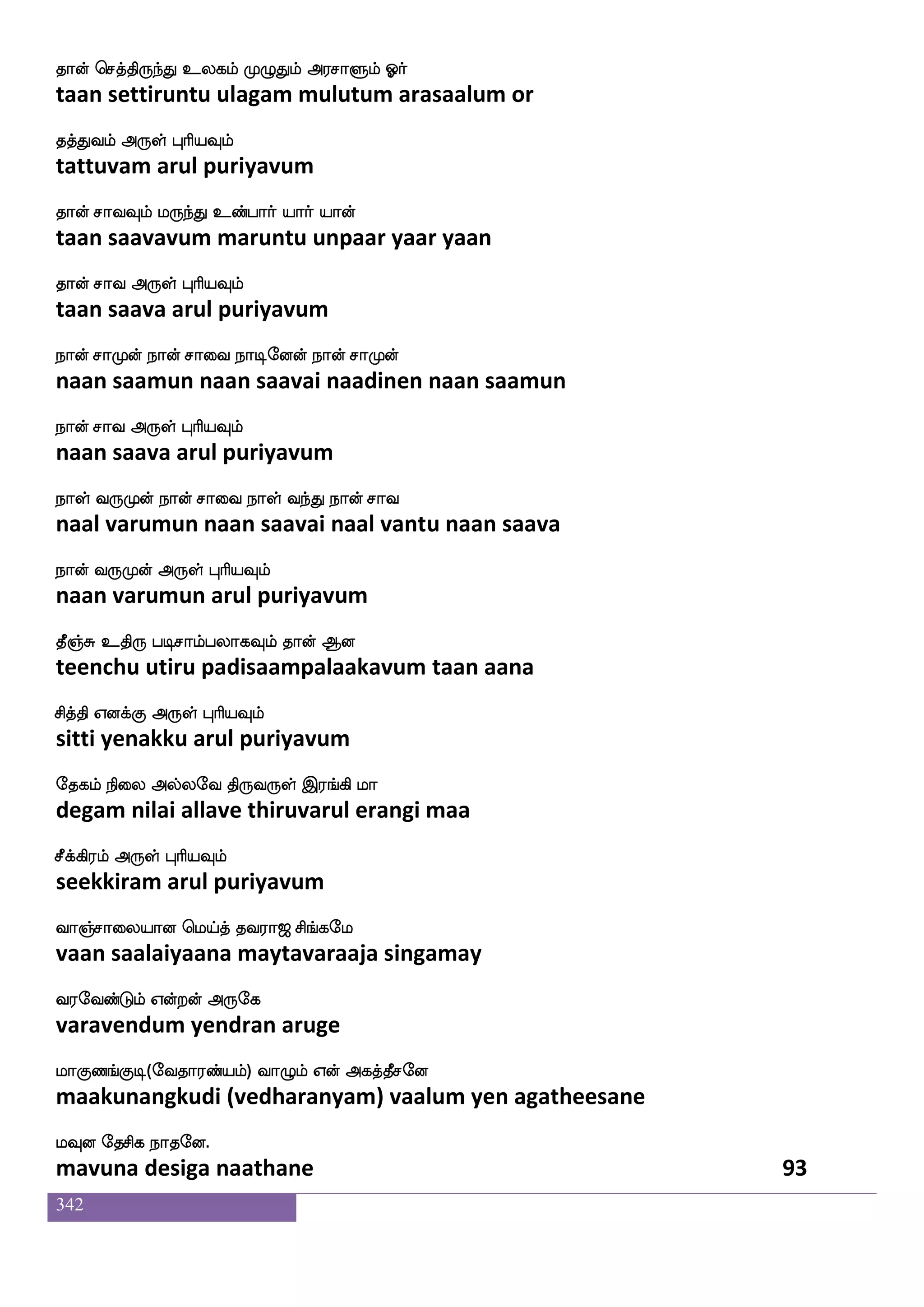 தான் செத்திருந்து உலகம் முழுதும் அரசாளும் ஓர்
taan settiruntu ulagam mulutum arasaalum or

தத்துவம் அருள் புரியவும்
tattuvam arul puriyavum

தான் சாவவும் மருந்து உண்பார் யார் யான்
taan saavavum maruntu unpaar yaar yaan

தான் சாவ அருள் புரியவும்
taan saava arul puriyavum

நான் சாமுன் நான் சாவை நாடினேன் நான் சாமுன்
naan saamun naan saavai naadinen naan saamun

நான் சாவ அருள் புரியவும்
naan saava arul puriyavum

நாள் வருமுன் நான் சாவை நாள் வந்து நான் சாவ
naal varumun naan saavai naal vantu naan saava

நான் வருமுன் அருள் புரியவும்
naan varumun arul puriyavum

தீஞ்சு உதிரு படிசாம்பலாகவும் தான் ஆன
teenchu utiru padisaampalaakavum taan aana

சித்தி எனக்கு அருள் புரியவும்
sitti yenakku arul puriyavum

தேகம் நிலை அல்லவே திருவருள் இரங்கி மா
degam nilai allave thiruvarul erangi maa

சீக்கிரம் அருள் புரியவும்
seekkiram arul puriyavum

வாஞ்சாலையான மெய்த் தவராஜ சிங்கமே
vaan saalaiyaana maytavaraaja singamay

வரவேண்டும் என்றன் அருகே
varavendum yendran aruge

மாகுணங்குடி(வேதாரண்யம்) வாழும் என் அகத்தீசனே
maakunangkudi (vedharanyam) vaalum yen agatheesane

மவுன தேசிக நாதனே.
mavuna desiga naathane

93

342